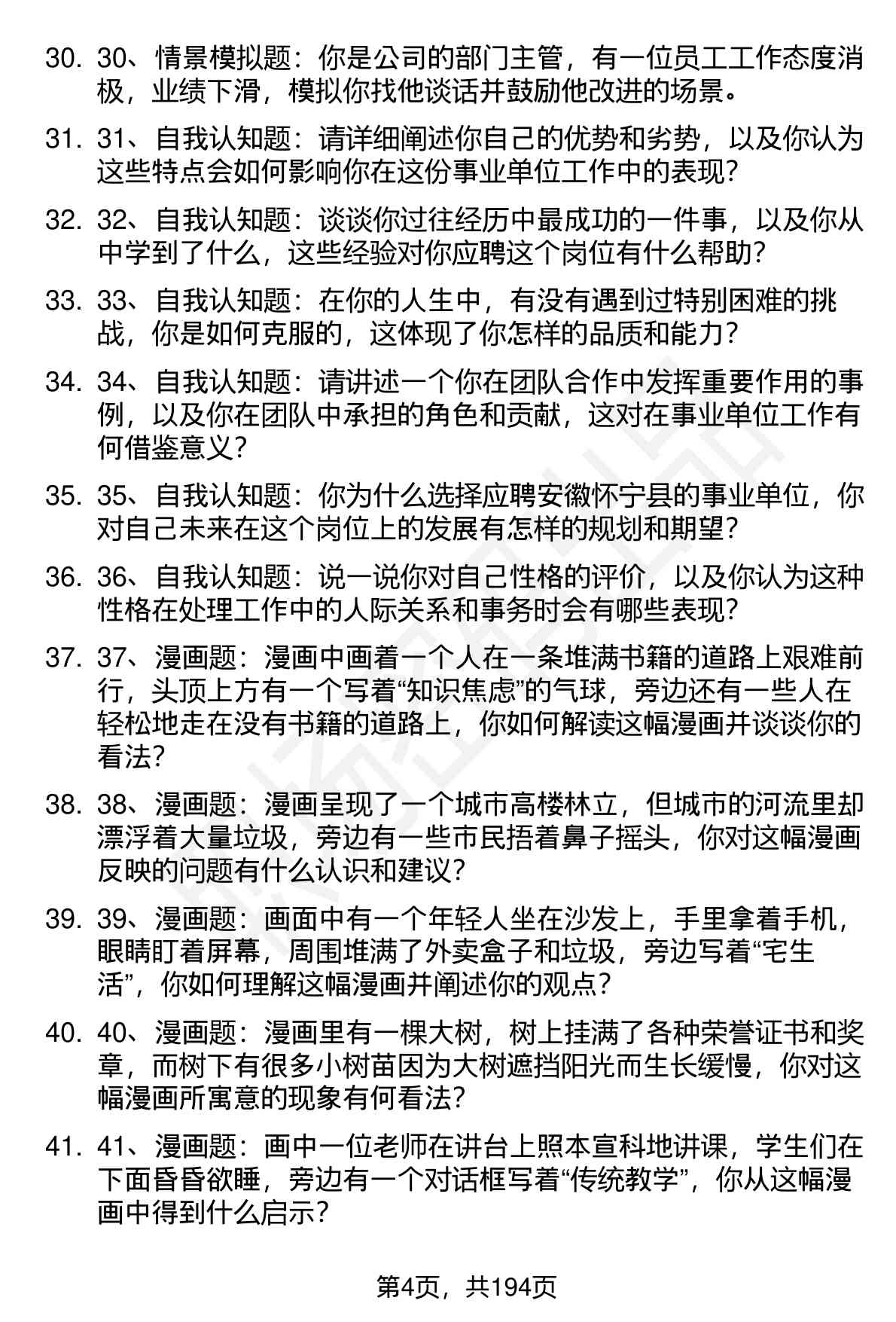 30. 30、情景模拟题：你是公司的部门主管，有一位员工工作态度消极，业绩下滑，模拟你找他谈话并鼓励他改进的场景。

31. 31、自我认知题：请详细阐述你自己的优势和劣势，以及你认为这些特点会如何影响你在这份事业单位工作中的表现？

32. 32、自我认知题：谈谈你过往经历中最成功的一件事，以及你从中学到了什么，这些经验对你应聘这个岗位有什么帮助？

33. 33、自我认知题：在你的人生中，有没有遇到过特别困难的挑战，你是如何克服的，这体现了你怎样的品质和能力？

34. 34、自我认知题：请讲述一个你在团队合作中发挥重要作用的事例，以及你在团队中承担的角色和贡献，这对在事业单位工作有何借鉴意义？

35. 35、自我认知题：你为什么选择应聘安徽怀宁县的事业单位，你对自己未来在这个岗位上的发展有怎样的规划和期望？

36. 36、自我认知题：说一说你对自己性格的评价，以及你认为这种性格在处理工作中的人际关系和事务时会有哪些表现？

37. 37、漫画题：漫画中画着一个人在一条堆满书籍的道路上艰难前行，头顶上方有一个写着“知识焦虑”的气球，旁边还有一些人在轻松地走在没有书籍的道路上，你如何解读这幅漫画并谈谈你的看法？

38. 38、漫画题：漫画呈现了一个城市高楼林立，但城市的河流里却漂浮着大量垃圾，旁边有一些市民捂着鼻子摇头，你对这幅漫画反映的问题有什么认识和建议？

39. 39、漫画题：画面中有一个年轻人坐在沙发上，手里拿着手机，眼睛盯着屏幕，周围堆满了外卖盒子和垃圾，旁边写着“宅生活”，你如何理解这幅漫画并阐述你的观点？

40. 40、漫画题：漫画里有一棵大树，树上挂满了各种荣誉证书和奖章，而树下有很多小树苗因为大树遮挡阳光而生长缓慢，你对这幅漫画所寓意的现象有何看法？

41. 41、漫画题：画中一位老师在讲台上照本宣科地讲课，学生们在下面昏昏欲睡，旁边有一个对话框写着“传统教学”，你从这幅漫画中得到什么启示？

第4页，共194页